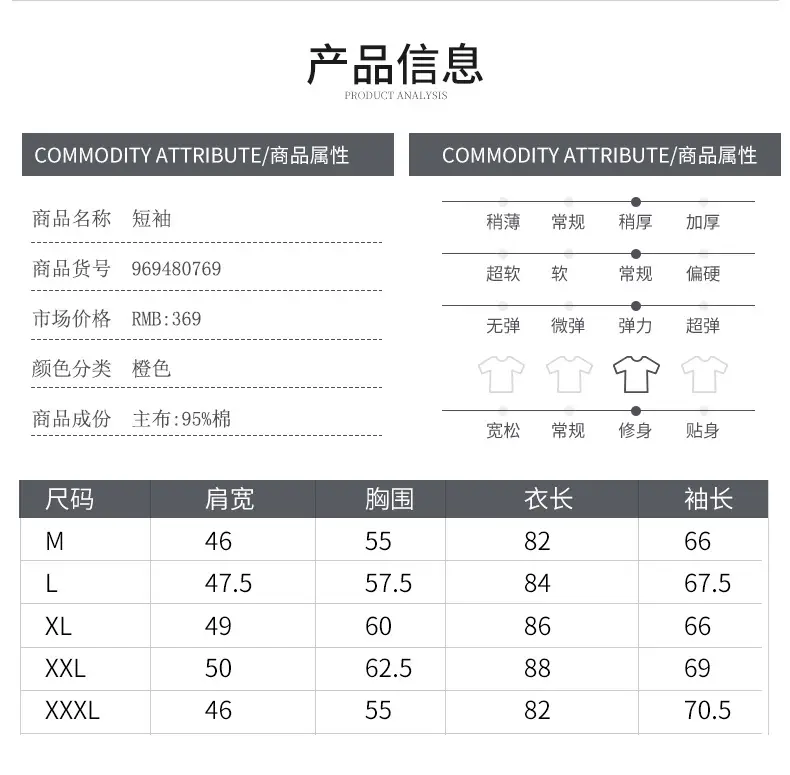 产品信息
PRODUCT ANALYSIS

COMMODITY ATTRIBUTE/商品属性

商品名称 短袖
商品货号 969480769
市场价格 RMB:369
颜色分类 橙色
商品成份 主布:95%棉

COMMODITY ATTRIBUTE/商品属性

稍薄 常规 稍厚 加厚
超软 软 常规 偏硬
无弹 微弹 弹力 超弹
宽松 常规 修身 贴身

| 尺码 | 肩宽 | 胸围 | 衣长 | 袖长 |
|---|---|---|---|---|
| M | 46 | 55 | 82 | 66 |
| L | 47.5 | 57.5 | 84 | 67.5 |
| XL | 49 | 60 | 86 | 66 |
| XXL | 50 | 62.5 | 88 | 69 |
| XXXL | 46 | 55 | 82 | 70.5 |